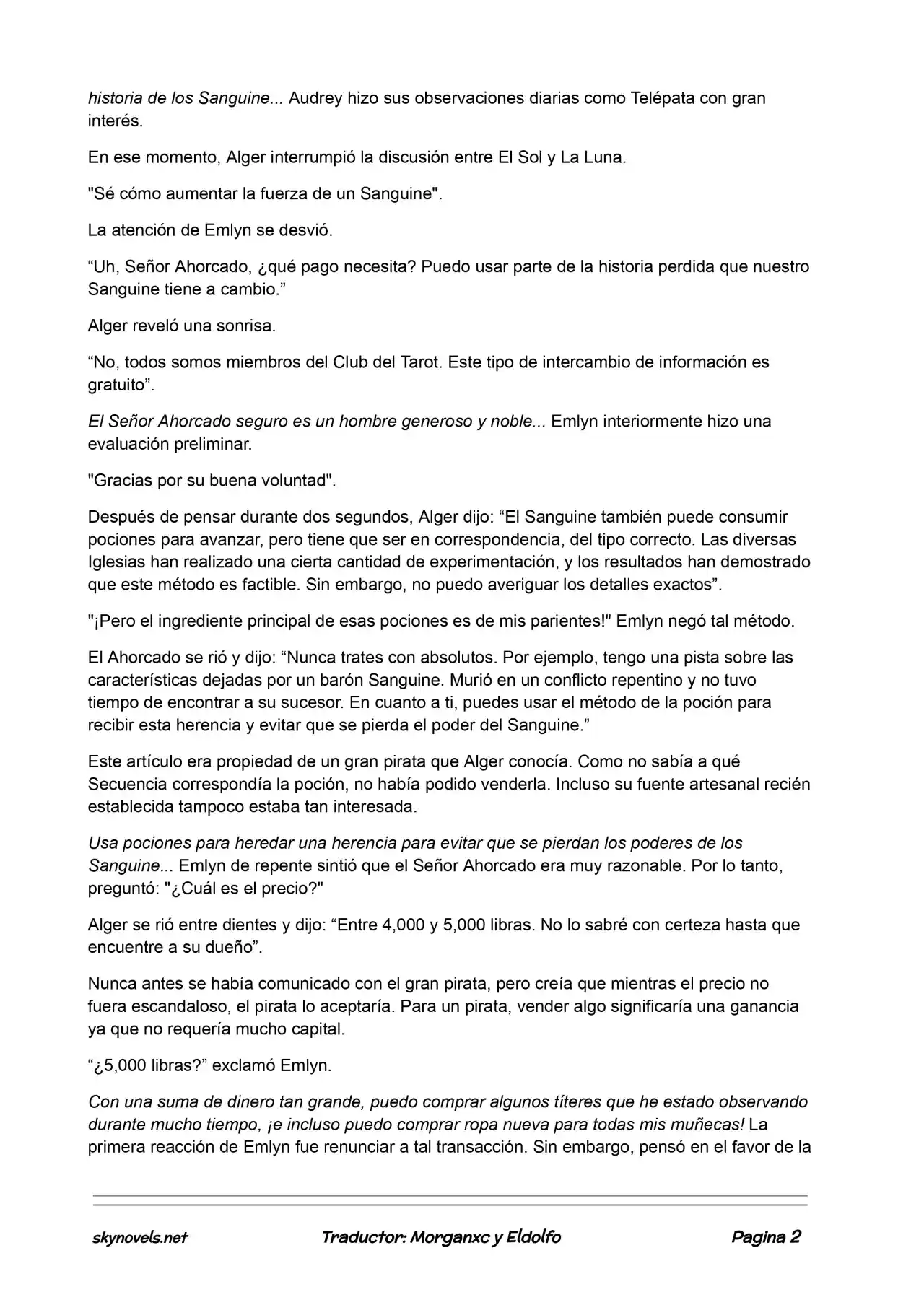 historia de los Sanguine... Audrey hizo sus observaciones diarias como Telépata con gran interés.

En ese momento, Alger interrumpió la discusión entre El Sol y La Luna.

"Sé cómo aumentar la fuerza de un Sanguine".

La atención de Emlyn se desvió.

"Uh, Señor Ahorcado, ¿qué pago necesita? Puedo usar parte de la historia perdida que nuestro Sanguine tiene a cambio."

Alger reveló una sonrisa.

"No, todos somos miembros del Club del Tarot. Este tipo de intercambio de información es gratuito".

El Señor Ahorcado seguro es un hombre generoso y noble... Emlyn interiormente hizo una evaluación preliminar.

"Gracias por su buena voluntad".

Después de pensar durante dos segundos, Alger dijo: "El Sanguine también puede consumir pociones para avanzar, pero tiene que ser en correspondencia, del tipo correcto. Las diversas Iglesias han realizado una cierta cantidad de experimentación, y los resultados han demostrado que este método es factible. Sin embargo, no puedo averiguar los detalles exactos".

"¡Pero el ingrediente principal de esas pociones es de mis parientes!" Emlyn negó tal método.

El Ahorcado se rió y dijo: "Nunca trates con absolutos. Por ejemplo, tengo una pista sobre las características dejadas por un barón Sanguine. Murió en un conflicto repentino y no tuvo tiempo de encontrar a su sucesor. En cuanto a ti, puedes usar el método de la poción para recibir esta herencia y evitar que se pierda el poder del Sanguine."

Este artículo era propiedad de un gran pirata que Alger conocía. Como no sabía a qué Secuencia correspondía la poción, no había podido venderla. Incluso su fuente artesanal recién establecida tampoco estaba tan interesada.

Usa pociones para heredar una herencia para evitar que se pierdan los poderes de los Sanguine... Emlyn de repente sintió que el Señor Ahorcado era muy razonable. Por lo tanto, preguntó: "¿Cuál es el precio?"

Alger se rió entre dientes y dijo: "Entre 4,000 y 5,000 libras. No lo sabré con certeza hasta que encuentre a su dueño".

Nunca antes se había comunicado con el gran pirata, pero creía que mientras el precio no fuera escandaloso, el pirata lo aceptaría. Para un pirata, vender algo significaría una ganancia ya que no requería mucho capital.

"¿5,000 libras?" exclamó Emlyn.

Con una suma de dinero tan grande, puedo comprar algunos títeres que he estado observando durante mucho tiempo, ¡e incluso puedo comprar ropa nueva para todas mis muñecas! La primera reacción de Emlyn fue renunciar a tal transacción. Sin embargo, pensó en el favor de la

skynovels.net Traductor: Morganxc y Eldolfo Pagina 2